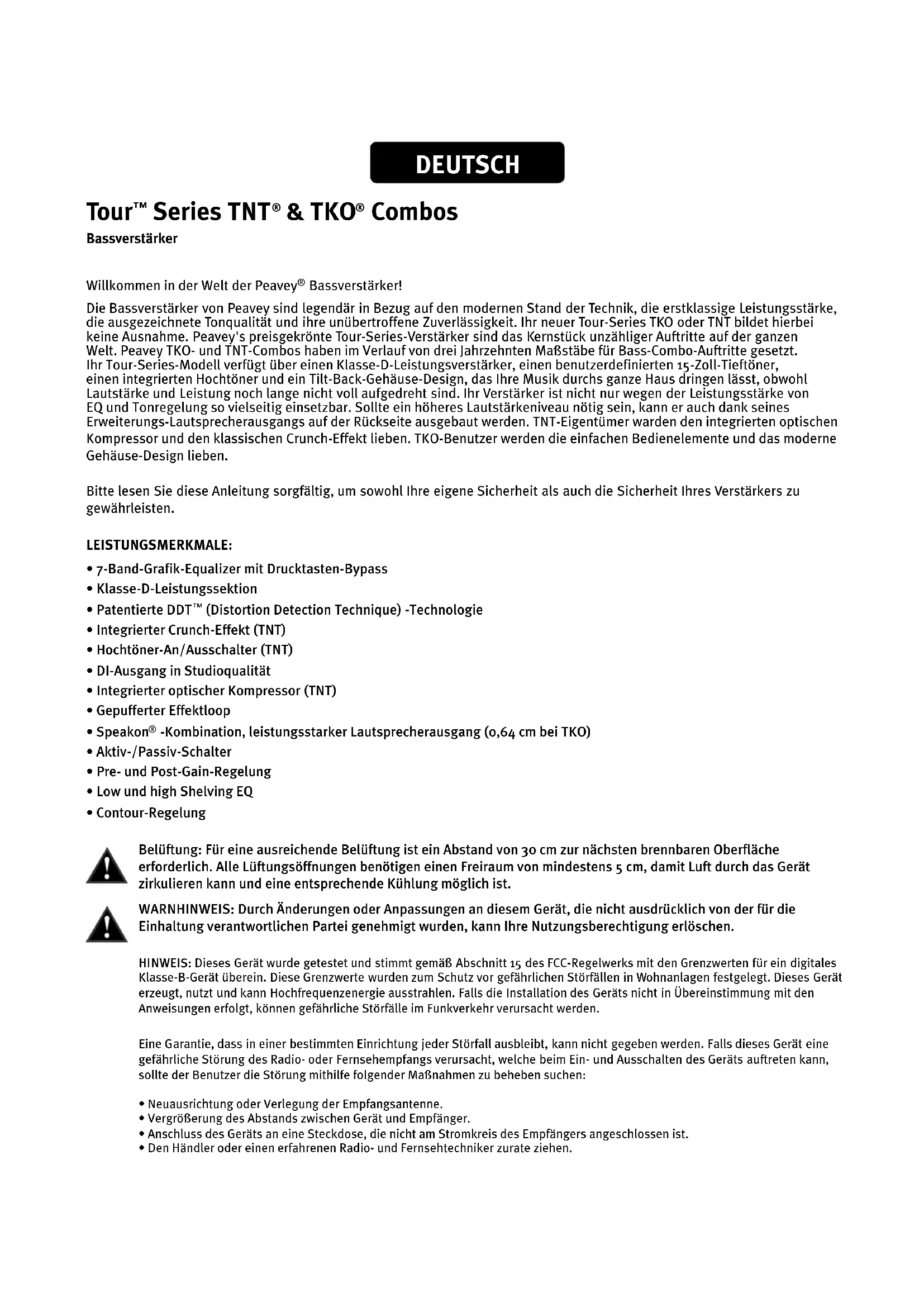 DEUTSCH

Tour™ Series TNT® & TKO® Combos

Bassverstärker

Willkommen in der Welt der Peavey® Bassverstärker!

Die Bassverstärker von Peavey sind legendär in Bezug auf den modernen Stand der Technik, die erstklassige Leistungsstärke, die ausgezeichnete Tonqualität und ihre unübertroffene Zuverlässigkeit. Ihr neuer Tour-Series TKO oder TNT bildet hierbei keine Ausnahme. Peavey's preisgekrönte Tour-Series-Verstärker sind das Kernstück unzähliger Auftritte auf der ganzen Welt. Peavey TKO- und TNT-Combos haben im Verlauf von drei Jahrzehnten Maßstäbe für Bass-Combo-Auftritte gesetzt. Ihr Tour-Series-Modell verfügt über einen Klasse-D-Leistungsverstärker, einen benutzerdefinierten 15-Zoll-Tieftöner, einen integrierten Hochtöner und ein Tilt-Back-Gehäuse-Design, das Ihre Musik durchs ganze Haus dringen lässt, obwohl Lautstärke und Leistung noch lange nicht voll aufgedreht sind. Ihr Verstärker ist nicht nur wegen der Leistungsstärke von EQ und Tonregelung so vielseitig einsetzbar. Sollte ein höheres Lautstärkeniveau nötig sein, kann er auch dank seines Erweiterungs-Lautsprecherausgangs auf der Rückseite ausgebaut werden. TNT-Eigentümer warden den integrierten optischen Kompressor und den klassischen Crunch-Effekt lieben. TKO-Benutzer werden die einfachen Bedienelemente und das moderne Gehäuse-Design lieben.

Bitte lesen Sie diese Anleitung sorgfältig, um sowohl Ihre eigene Sicherheit als auch die Sicherheit Ihres Verstärkers zu gewährleisten.

LEISTUNGSMERKMALE:
• 7-Band-Grafik-Equalizer mit Drucktasten-Bypass
• Klasse-D-Leistungssektion
• Patentierte DDT™ (Distortion Detection Technique) -Technologie
• Integrierter Crunch-Effekt (TNT)
• Hochtöner-An/Ausschalter (TNT)
• DI-Ausgang in Studioqualität
• Integrierter optischer Kompressor (TNT)
• Gepufferter Effektloop
• Speakon® -Kombination, leistungsstarker Lautsprecherausgang (0,64 cm bei TKO)
• Aktiv-/Passiv-Schalter
• Pre- und Post-Gain-Regelung
• Low und high Shelving EQ
• Contour-Regelung

Belüftung: Für eine ausreichende Belüftung ist ein Abstand von 30 cm zur nächsten brennbaren Oberfläche erforderlich. Alle Lüftungsöffnungen benötigen einen Freiraum von mindestens 5 cm, damit Luft durch das Gerät zirkulieren kann und eine entsprechende Kühlung möglich ist.

WARNHINWEIS: Durch Änderungen oder Anpassungen an diesem Gerät, die nicht ausdrücklich von der für die Einhaltung verantwortlichen Partei genehmigt wurden, kann Ihre Nutzungsberechtigung erlöschen.

HINWEIS: Dieses Gerät wurde getestet und stimmt gemäß Abschnitt 15 des FCC-Regelwerks mit den Grenzwerten für ein digitales Klasse-B-Gerät überein. Diese Grenzwerte wurden zum Schutz vor gefährlichen Störfällen in Wohnanlagen festgelegt. Dieses Gerät erzeugt, nutzt und kann Hochfrequenzenergie ausstrahlen. Falls die Installation des Geräts nicht in Übereinstimmung mit den Anweisungen erfolgt, können gefährliche Störfälle im Funkverkehr verursacht werden.

Eine Garantie, dass in einer bestimmten Einrichtung jeder Störfall ausbleibt, kann nicht gegeben werden. Falls dieses Gerät eine gefährliche Störung des Radio- oder Fernsehempfangs verursacht, welche beim Ein- und Ausschalten des Geräts auftreten kann, sollte der Benutzer die Störung mithilfe folgender Maßnahmen zu beheben suchen:

• Neuausrichtung oder Verlegung der Empfangsantenne.
• Vergrößerung des Abstands zwischen Gerät und Empfänger.
• Anschluss des Geräts an eine Steckdose, die nicht am Stromkreis des Empfängers angeschlossen ist.
• Den Händler oder einen erfahrenen Radio- und Fernsehtechniker zurate ziehen.